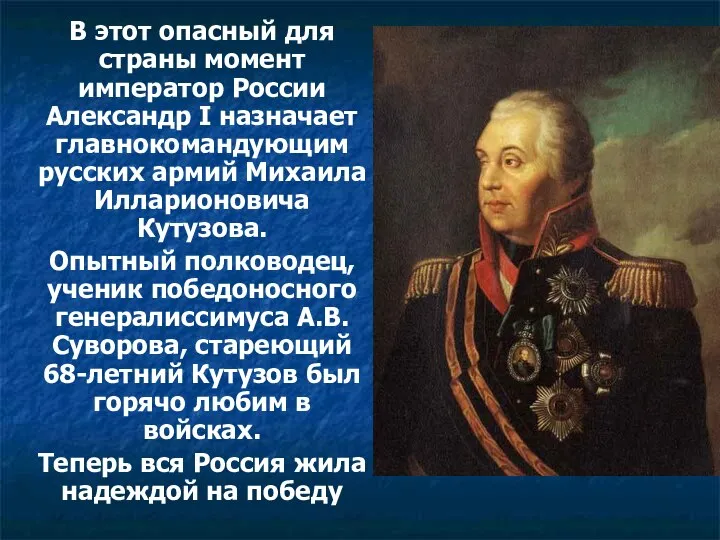 В этот опасный для страны момент император России Александр I назначает главнокомандующим русских армий Михаила Илларионовича Кутузова.

Опытный полководец, ученик победоносного генералиссимуса А.В. Суворова, стареющий 68-летний Кутузов был горячо любим в войсках.

Теперь вся Россия жила надеждой на победу